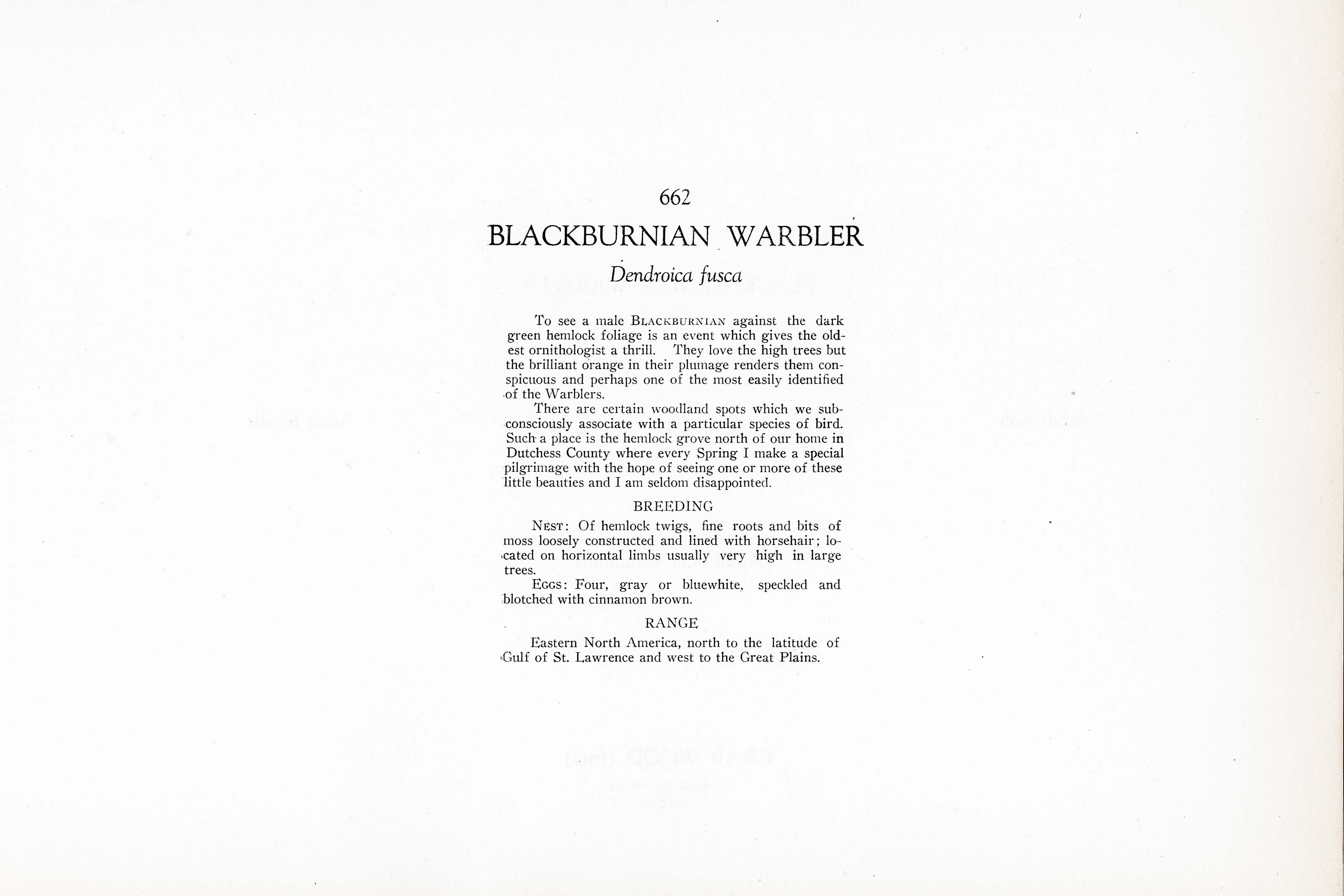 662

BLACKBURNIAN WARBLER

Dendroica fusca

To see a male BLACKBURNIAN against the dark green hemlock foliage is an event which gives the oldest ornithologist a thrill. They love the high trees but the brilliant orange in their plumage renders them conspicuous and perhaps one of the most easily identified of the Warblers.

There are certain woodland spots which we subconsciously associate with a particular species of bird. Such a place is the hemlock grove north of our home in Dutchess County where every Spring I make a special pilgrimage with the hope of seeing one or more of these little beauties and I am seldom disappointed.

BREEDING

NEST: Of hemlock twigs, fine roots and bits of moss loosely constructed and lined with horsehair; located on horizontal limbs usually very high in large trees.

EGGS: Four, gray or bluewhite, speckled and blotched with cinnamon brown.

RANGE

Eastern North America, north to the latitude of Gulf of St. Lawrence and west to the Great Plains.